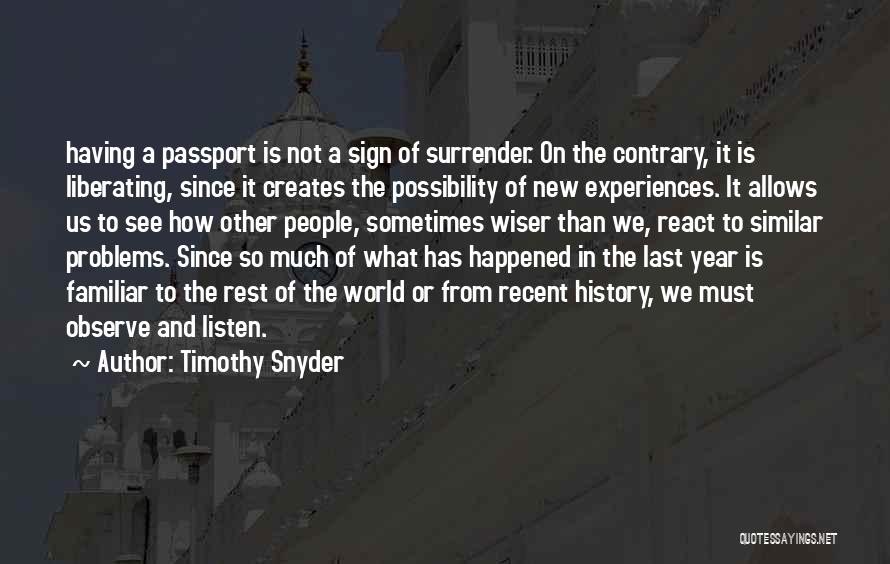 having a passport is not a sign of surrender. On the contrary, it is liberating, since it creates the possibility of new experiences. It allows us to see how other people, sometimes wiser than we, react to similar problems. Since so much of what has happened in the last year is familiar to the rest of the world or from recent history, we must observe and listen.

~ Author: Timothy Snyder

QUOTESSAYINGS.NET